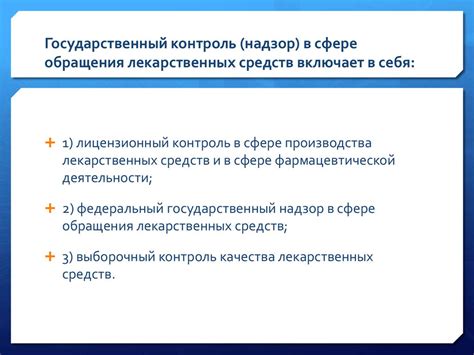 Государственный контроль (надзор) в сфере обращения лекарственных средств включает в себя:

1) лицензионный контроль в сфере производства лекарственных средств и в сфере фармацевтической деятельности;

2) федеральный государственный надзор в сфере обращения лекарственных средств;

3) выборочный контроль качества лекарственных средств.